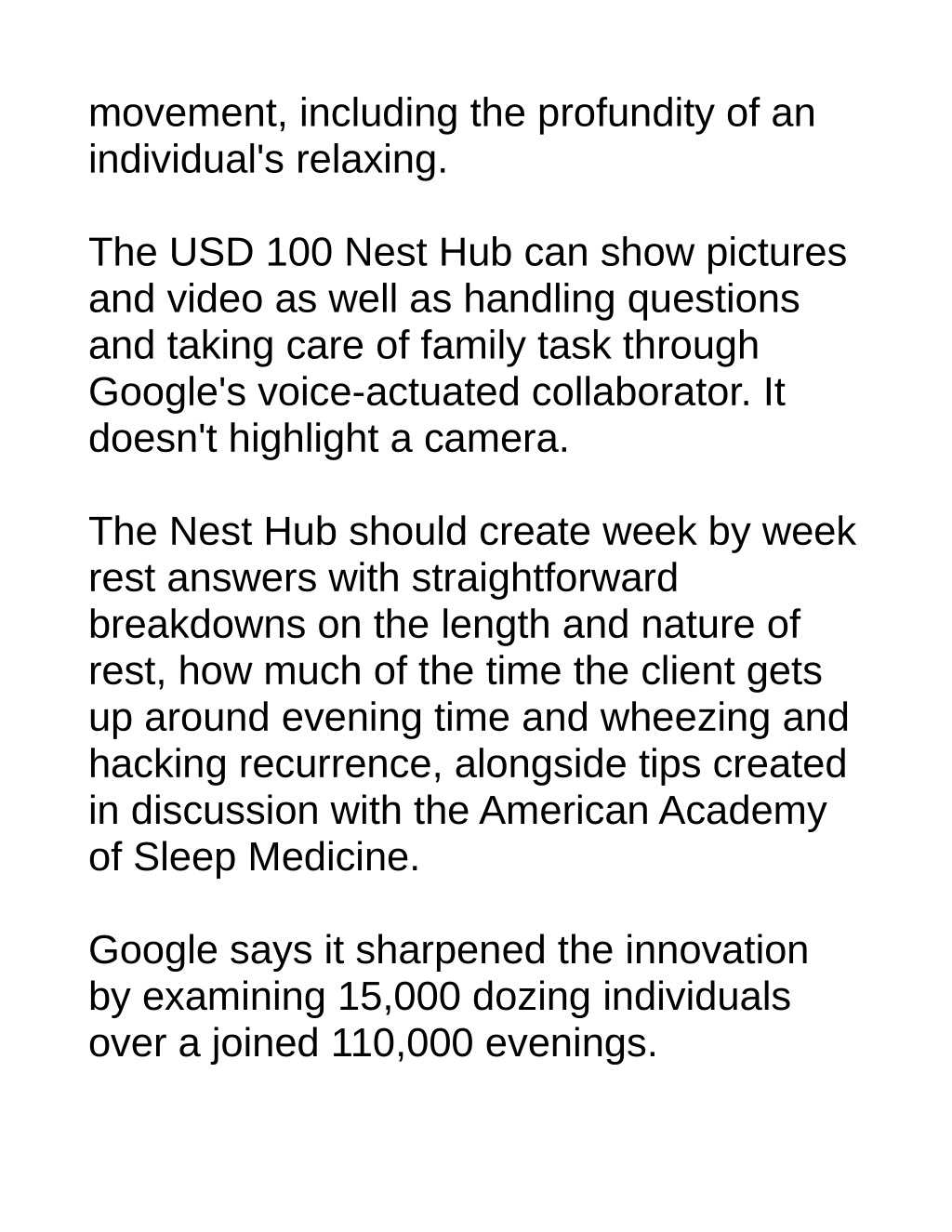 movement, including the profundity of an individual's relaxing.

The USD 100 Nest Hub can show pictures and video as well as handling questions and taking care of family task through Google's voice-actuated collaborator. It doesn't highlight a camera.

The Nest Hub should create week by week rest answers with straightforward breakdowns on the length and nature of rest, how much of the time the client gets up around evening time and wheezing and hacking recurrence, alongside tips created in discussion with the American Academy of Sleep Medicine.

Google says it sharpened the innovation by examining 15,000 dozing individuals over a joined 110,000 evenings.